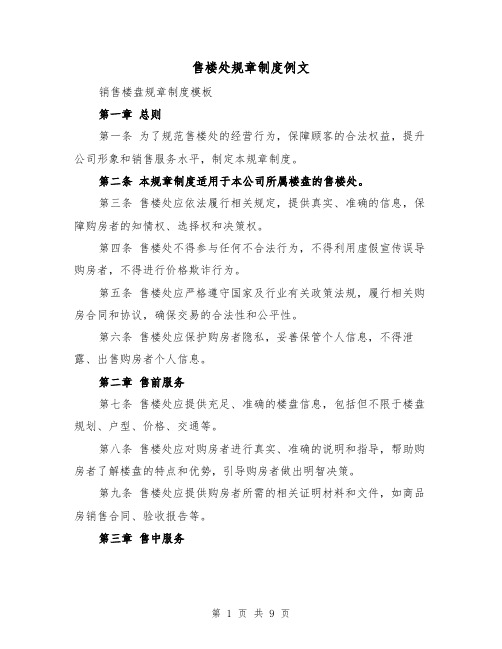 售楼处规章制度例文

销售楼盘规章制度模板

第一章 总则

第一条 为了规范售楼处的经营行为，保障顾客的合法权益，提升公司形象和销售服务水平，制定本规章制度。

第二条 本规章制度适用于本公司所属楼盘的售楼处。

第三条 售楼处应依法履行相关规定，提供真实、准确的信息，保障购房者的知情权、选择权和决策权。

第四条 售楼处不得参与任何不合法行为，不得利用虚假宣传误导购房者，不得进行价格欺诈行为。

第五条 售楼处应严格遵守国家及行业有关政策法规，履行相关购房合同和协议，确保交易的合法性和公平性。

第六条 售楼处应保护购房者隐私，妥善保管个人信息，不得泄露、出售购房者个人信息。

第二章 售前服务

第七条 售楼处应提供充足、准确的楼盘信息，包括但不限于楼盘规划、户型、价格、交通等。

第八条 售楼处应对购房者进行真实、准确的说明和指导，帮助购房者了解楼盘的特点和优势，引导购房者做出明智决策。

第九条 售楼处应提供购房者所需的相关证明材料和文件，如商品房销售合同、验收报告等。

第三章 售中服务

第 1 页 共 9 页